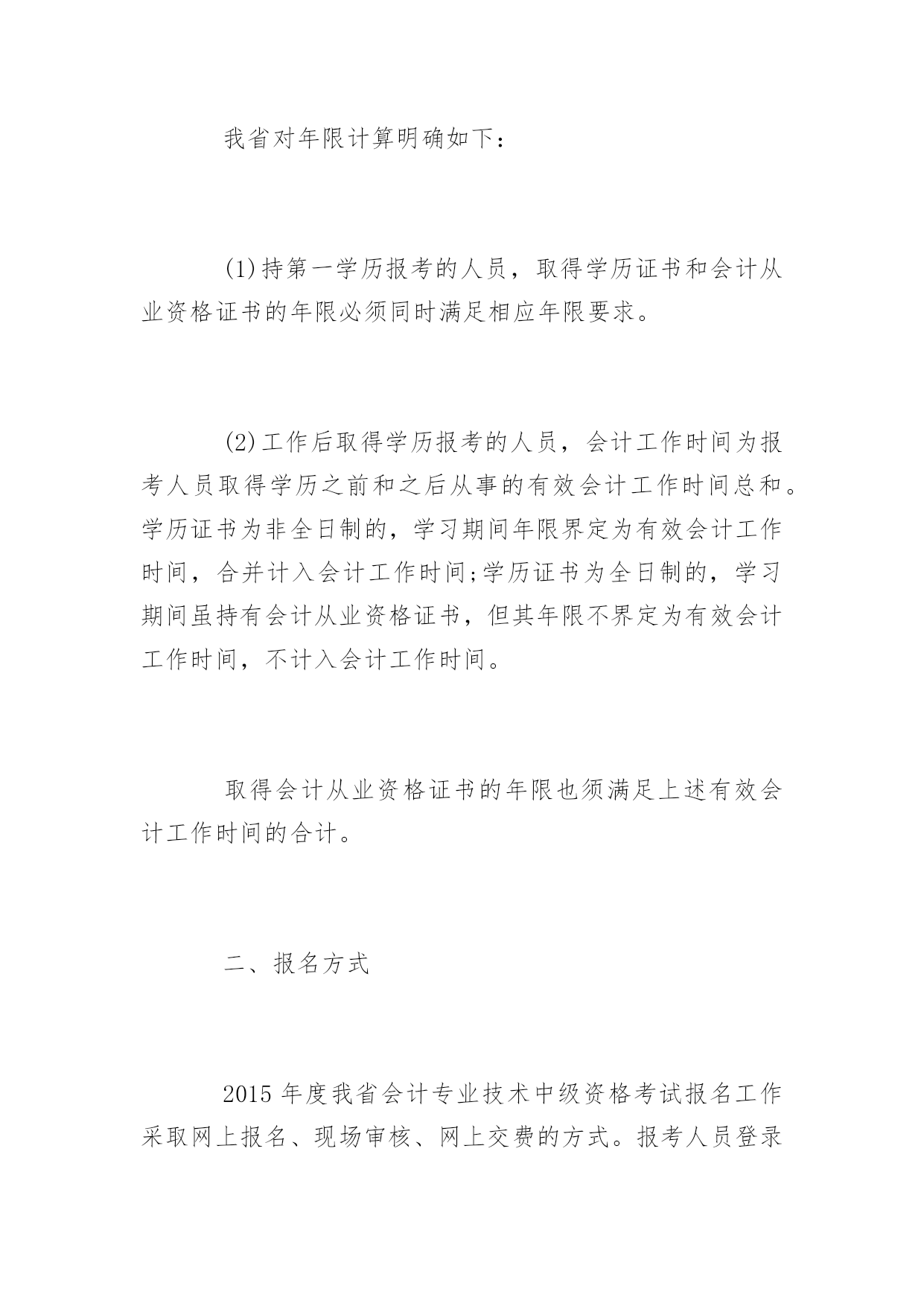 我省对年限计算明确如下：

(1)持第一学历报考的人员，取得学历证书和会计从业资格证书的年限必须同时满足相应年限要求。

(2)工作后取得学历报考的人员，会计工作时间为报考人员取得学历之前和之后从事的有效会计工作时间总和。学历证书为非全日制的，学习期间年限界定为有效会计工作时间，合并计入会计工作时间;学历证书为全日制的，学习期间虽持有会计从业资格证书，但其年限不界定为有效会计工作时间，不计入会计工作时间。

取得会计从业资格证书的年限也须满足上述有效会计工作时间的合计。

二、报名方式

2015 年度我省会计专业技术中级资格考试报名工作采取网上报名、现场审核、网上交费的方式。报考人员登录